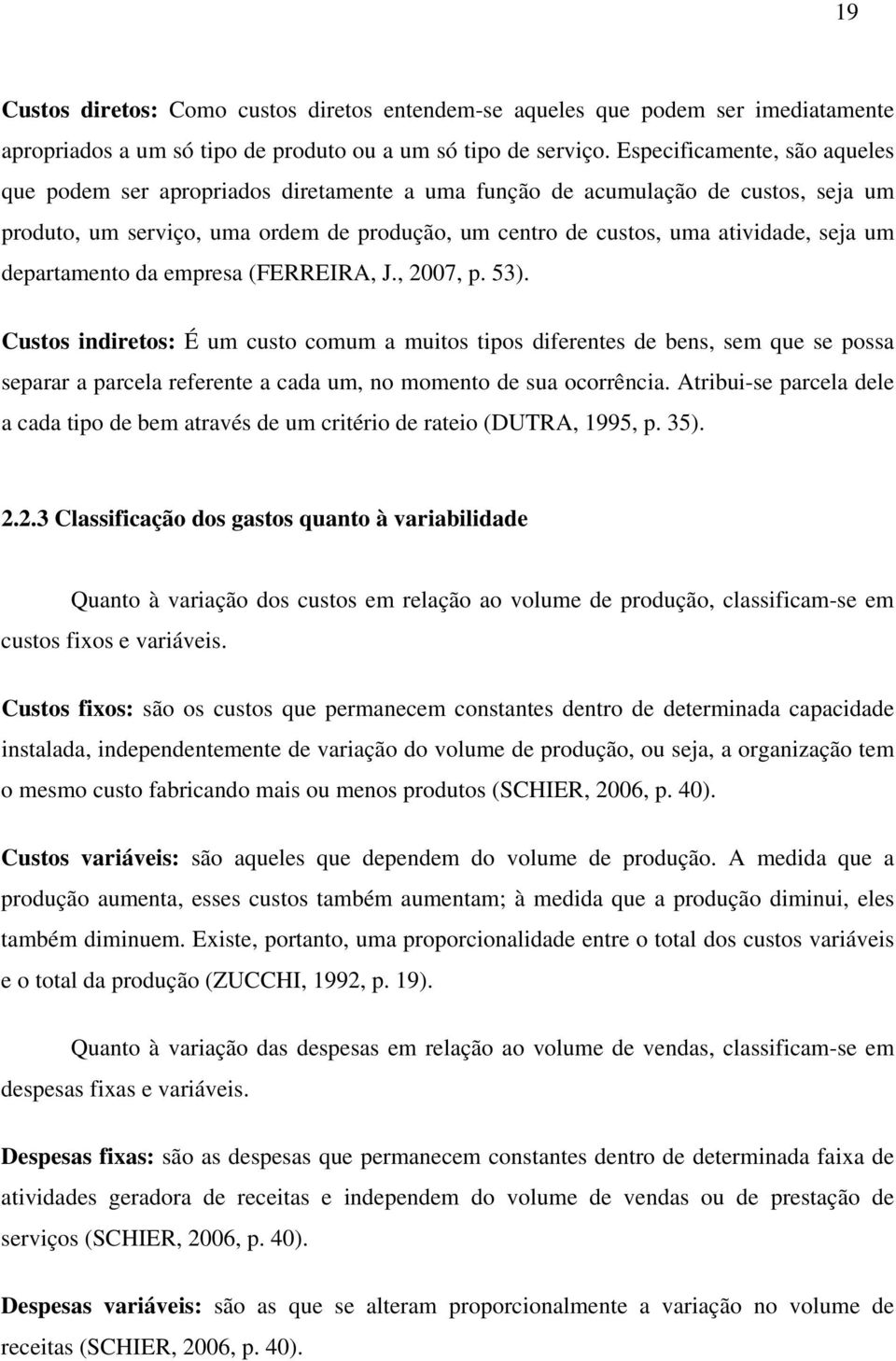 19

Custos diretos: Como custos diretos entendem-se aqueles que podem ser imediatamente apropriados a um só tipo de produto ou a um só tipo de serviço. Especificamente, são aqueles que podem ser apropriados diretamente a uma função de acumulação de custos, seja um produto, um serviço, uma ordem de produção, um centro de custos, uma atividade, seja um departamento da empresa (FERREIRA, J., 2007, p. 53).

Custos indiretos: É um custo comum a muitos tipos diferentes de bens, sem que se possa separar a parcela referente a cada um, no momento de sua ocorrência. Atribui-se parcela dele a cada tipo de bem através de um critério de rateio (DUTRA, 1995, p. 35).

2.2.3 Classificação dos gastos quanto à variabilidade

Quanto à variação dos custos em relação ao volume de produção, classificam-se em custos fixos e variáveis.

Custos fixos: são os custos que permanecem constantes dentro de determinada capacidade instalada, independentemente de variação do volume de produção, ou seja, a organização tem o mesmo custo fabricando mais ou menos produtos (SCHIER, 2006, p. 40).

Custos variáveis: são aqueles que dependem do volume de produção. A medida que a produção aumenta, esses custos também aumentam; à medida que a produção diminui, eles também diminuem. Existe, portanto, uma proporcionalidade entre o total dos custos variáveis e o total da produção (ZUCCHI, 1992, p. 19).

Quanto à variação das despesas em relação ao volume de vendas, classificam-se em despesas fixas e variáveis.

Despesas fixas: são as despesas que permanecem constantes dentro de determinada faixa de atividades geradora de receitas e independem do volume de vendas ou de prestação de serviços (SCHIER, 2006, p. 40).

Despesas variáveis: são as que se alteram proporcionalmente a variação no volume de receitas (SCHIER, 2006, p. 40).